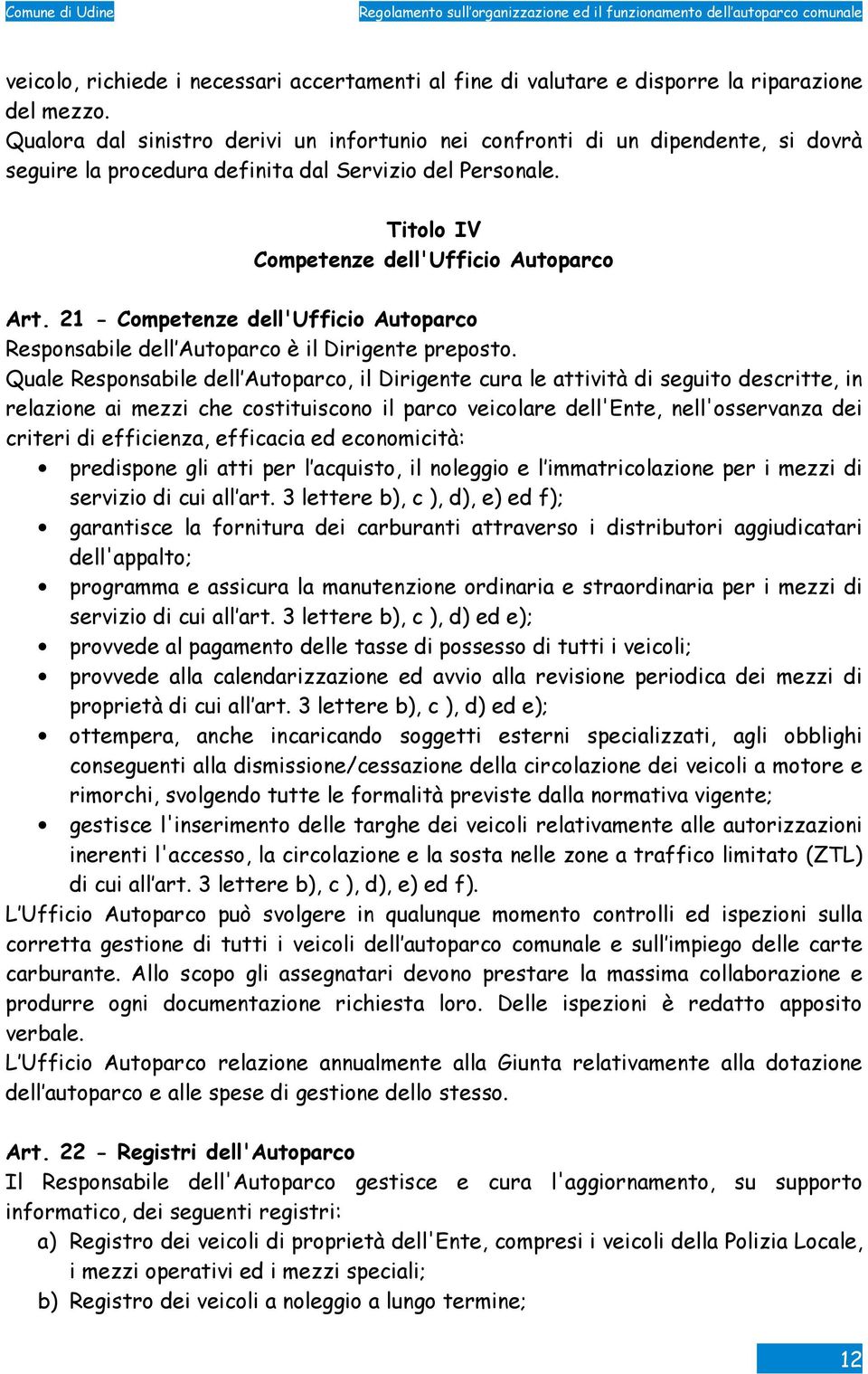 Comune di Udine

Regolamento sull'organizzazione ed il funzionamento dell'autoparco comunale

veicolo, richiede i necessari accertamenti al fine di valutare e disporre la riparazione del mezzo.
Qualora dal sinistro derivi un infortunio nei confronti di un dipendente, si dovrà seguire la procedura definita dal Servizio del Personale.

Titolo IV
Competenze dell'Ufficio Autoparco

Art. 21 - Competenze dell'Ufficio Autoparco
Responsabile dell'Autoparco è il Dirigente preposto.
Quale Responsabile dell'Autoparco, il Dirigente cura le attività di seguito descritte, in relazione ai mezzi che costituiscono il parco veicolare dell'Ente, nell'osservanza dei criteri di efficienza, efficacia ed economicità:
• predispone gli atti per l'acquisto, il noleggio e l'immatricolazione per i mezzi di servizio di cui all'art. 3 lettere b), c ), d), e) ed f);
• garantisce la fornitura dei carburanti attraverso i distributori aggiudicatari dell'appalto;
• programma e assicura la manutenzione ordinaria e straordinaria per i mezzi di servizio di cui all'art. 3 lettere b), c ), d) ed e);
• provvede al pagamento delle tasse di possesso di tutti i veicoli;
• provvede alla calendarizzazione ed avvio alla revisione periodica dei mezzi di proprietà di cui all'art. 3 lettere b), c ), d) ed e);
• ottempera, anche incaricando soggetti esterni specializzati, agli obblighi conseguenti alla dismissione/cessazione della circolazione dei veicoli a motore e rimorchi, svolgendo tutte le formalità previste dalla normativa vigente;
• gestisce l'inserimento delle targhe dei veicoli relativamente alle autorizzazioni inerenti l'accesso, la circolazione e la sosta nelle zone a traffico limitato (ZTL) di cui all'art. 3 lettere b), c ), d), e) ed f).
L'Ufficio Autoparco può svolgere in qualunque momento controlli ed ispezioni sulla corretta gestione di tutti i veicoli dell'autoparco comunale e sull'impiego delle carte carburante. Allo scopo gli assegnatari devono prestare la massima collaborazione e produrre ogni documentazione richiesta loro. Delle ispezioni è redatto apposito verbale.
L'Ufficio Autoparco relazione annualmente alla Giunta relativamente alla dotazione dell'autoparco e alle spese di gestione dello stesso.

Art. 22 - Registri dell'Autoparco
Il Responsabile dell'Autoparco gestisce e cura l'aggiornamento, su supporto informatico, dei seguenti registri:
a) Registro dei veicoli di proprietà dell'Ente, compresi i veicoli della Polizia Locale, i mezzi operativi ed i mezzi speciali;
b) Registro dei veicoli a noleggio a lungo termine;

12